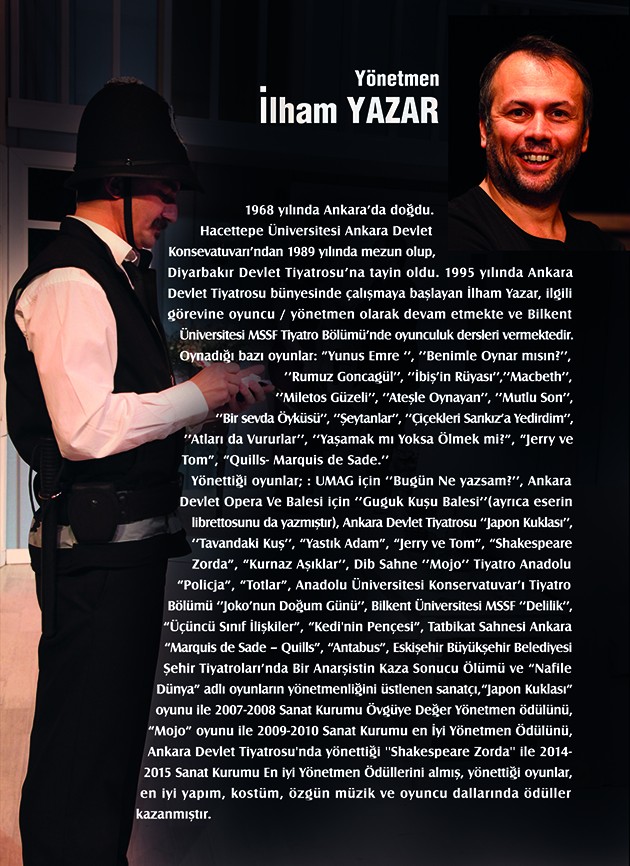 Yönetmen
İlham YAZAR

1968 yılında Ankara'da doğdu. Hacettepe Üniversitesi Ankara Devlet Konsevatuvarı'ndan 1989 yılında mezun olup, Diyarbakır Devlet Tiyatrosu'na tayin oldu. 1995 yılında Ankara Devlet Tiyatrosu bünyesinde çalışmaya başlayan İlham Yazar, ilgili görevine oyuncu / yönetmen olarak devam etmekte ve Bilkent Üniversitesi MSSF Tiyatro Bölümü'nde oyunculuk dersleri vermektedir. Oynadığı bazı oyunlar: "Yunus Emre '', ''Benimle Oynar mısın?'', ''Rumuz Goncagül'', ''İbiş'in Rüyası'',"Macbeth'', ''Miletos Güzeli'', ''Ateşle Oynayan'', ''Mutlu Son'', ''Bir sevda Öyküsü'', ''Şeytanlar'', ''Çiçekleri Sarıkız'a Yedirdim'', ''Atları da Vururlar'', ''Yaşamak mı Yoksa Ölmek mi?'', "Jerry ve Tom", "Quills- Marquis de Sade.''

Yönettiği oyunlar; : UMAG için ''Bugün Ne yazsam?'', Ankara Devlet Opera Ve Balesi için ''Guguk Kuşu Balesi''(ayrıca eserin librettosunu da yazmıştır), Ankara Devlet Tiyatrosu ''Japon Kuklası'', ''Tavandaki Kuş'', "Yastık Adam", "Jerry ve Tom", "Shakespeare Zorda", "Kurnaz Aşıklar'', Dib Sahne ''Mojo'' Tiyatro Anadolu "Policja", "Totlar", Anadolu Üniversitesi Konservatuvar'ı Tiyatro Bölümü ''Joko'nun Doğum Günü'', Bilkent Üniversitesi MSSF ''Delilik'', "Üçüncü Sınıf İlişkiler", "Kedi'nin Pençesi", Tatbikat Sahnesi Ankara "Marquis de Sade – Quills", "Antabus", Eskişehir Büyükşehir Belediyesi Şehir Tiyatroları'nda Bir Anarşistin Kaza Sonucu Ölümü ve "Nafile Dünya" adlı oyunların yönetmenliğini üstlenen sanatçı,"Japon Kuklası" oyunu ile 2007-2008 Sanat Kurumu Övgüye Değer Yönetmen ödülünü, "Mojo" oyunu ile 2009-2010 Sanat Kurumu en İyi Yönetmen Ödülünü, Ankara Devlet Tiyatrosu'nda yönettiği "Shakespeare Zorda" ile 2014-2015 Sanat Kurumu En iyi Yönetmen Ödüllerini almış, yönettiği oyunlar, en iyi yapım, kostüm, özgün müzik ve oyuncu dallarında ödüller kazanmıştır.